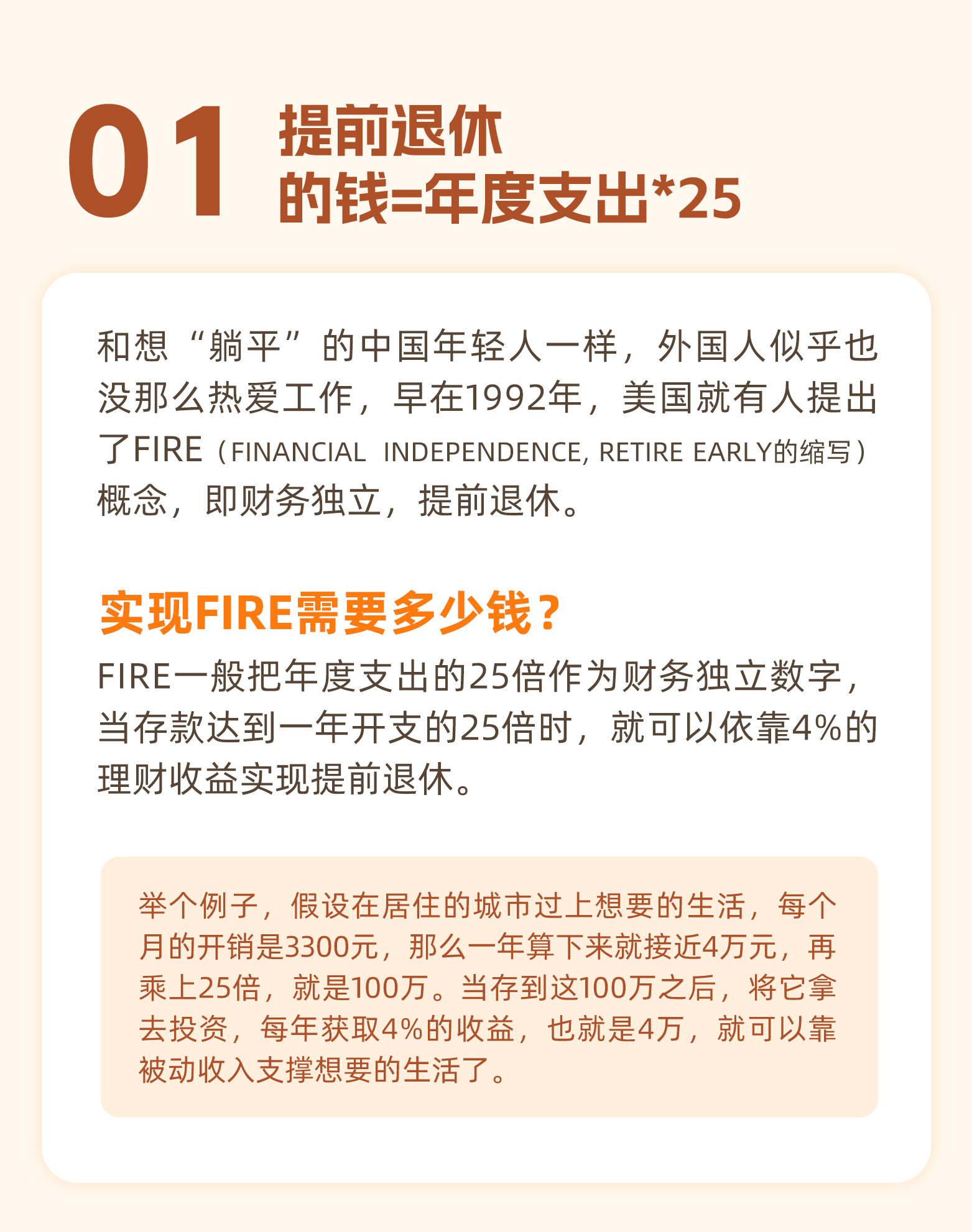 01 提前退休
的钱=年度支出*25

和想“躺平”的中国年轻人一样，外国人似乎也没那么热爱工作，早在1992年，美国就有人提出了FIRE（FINANCIAL INDEPENDENCE, RETIRE EARLY的缩写）概念，即财务独立，提前退休。

实现FIRE需要多少钱？

FIRE一般把年度支出的25倍作为财务独立数字，当存款达到一年开支的25倍时，就可以依靠4%的理财收益实现提前退休。

举个例子，假设在居住的城市过上想要的生活，每个月的开销是3300元，那么一年算下来就接近4万元，再乘上25倍，就是100万。当存到这100万之后，将它拿去投资，每年获取4%的收益，也就是4万，就可以靠被动收入支撑想要的生活了。